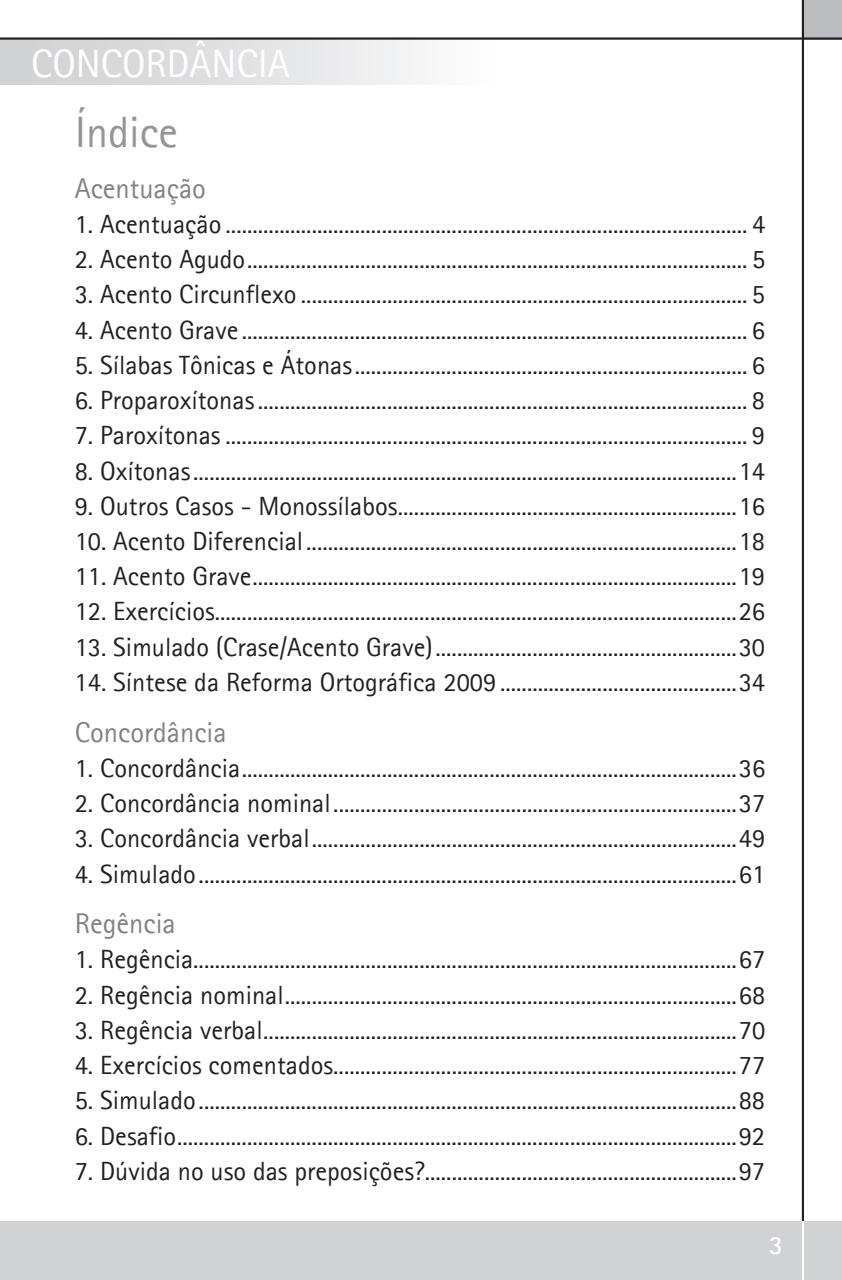 CONCORDÂNCIA

Índice

Acentuação
1. Acentuação 4
2. Acento Agudo 5
3. Acento Circunflexo 5
4. Acento Grave 6
5. Sílabas Tônicas e Átonas 6
6. Proparoxítonas 8
7. Paroxítonas 9
8. Oxítonas 14
9. Outros Casos - Monossílabos 16
10. Acento Diferencial 18
11. Acento Grave 19
12. Exercícios 26
13. Simulado (Crase/Acento Grave) 30
14. Síntese da Reforma Ortográfica 2009 34

Concordância
1. Concordância 36
2. Concordância nominal 37
3. Concordância verbal 49
4. Simulado 61

Regência
1. Regência 67
2. Regência nominal 68
3. Regência verbal 70
4. Exercícios comentados 77
5. Simulado 88
6. Desafio 92
7. Dúvida no uso das preposições? 97

3